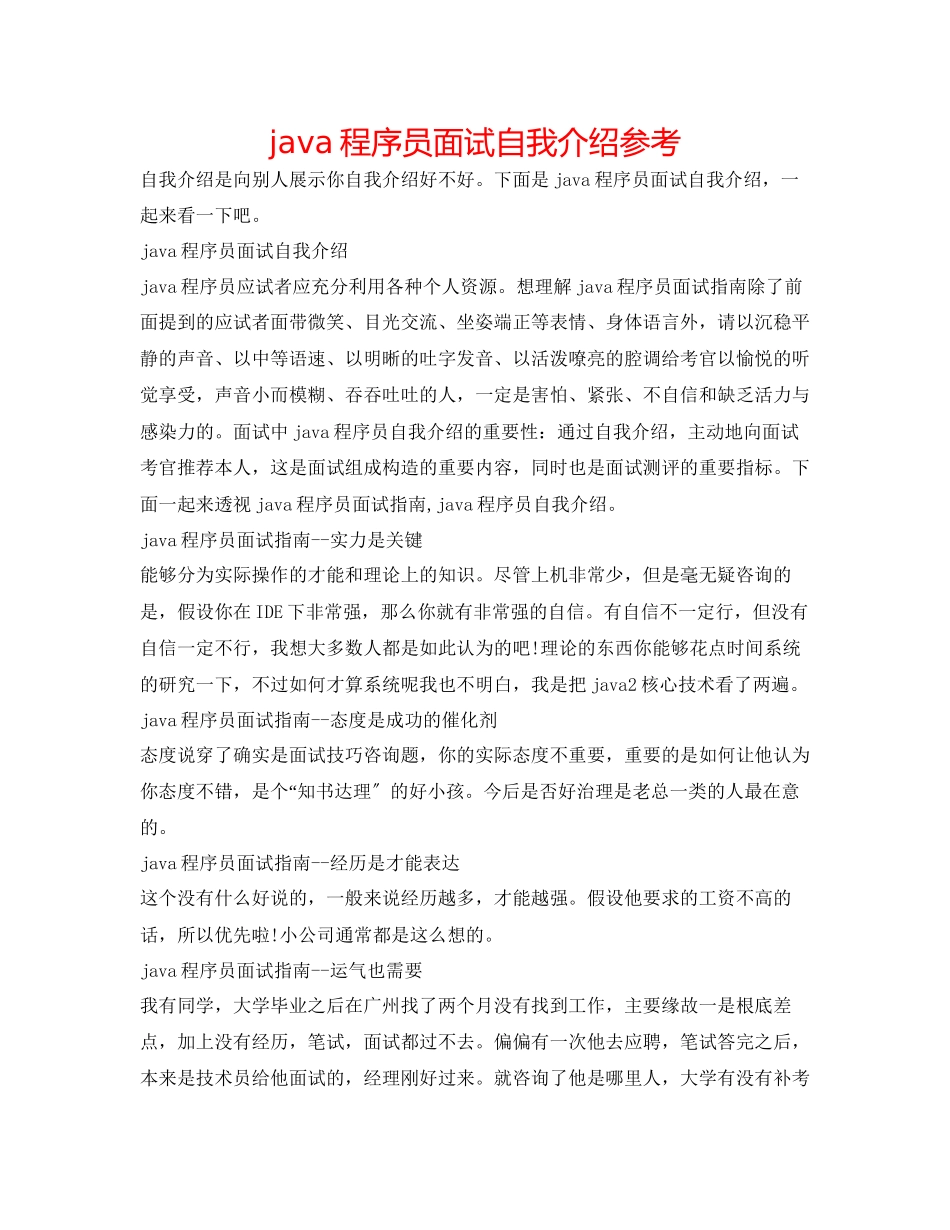 java 程序员面试自我介绍参考

自我介绍是向别人展示你自我介绍好不好。下面是 java 程序员面试自我介绍，一起来看一下吧。

java 程序员面试自我介绍

java 程序员应试者应充分利用各种个人资源。想理解 java 程序员面试指南除了前面提到的应试者面带微笑、目光交流、坐姿端正等表情、身体语言外，请以沉稳平静的声音、以中等语速、以明晰的吐字发音、以活泼嘹亮的腔调给考官以愉悦的听觉享受，声音小而模糊、吞吞吐吐的人，一定是害怕、紧张、不自信和缺乏活力与感染力的。面试中 java 程序员自我介绍的重要性：通过自我介绍，主动地向面试考官推荐本人，这是面试组成构造的重要内容，同时也是面试测评的重要指标。下面一起来透视 java 程序员面试指南,java 程序员自我介绍。

java 程序员面试指南--实力是关键

能够分为实际操作的才能和理论上的知识。尽管上机非常少，但是毫无疑咨询的是，假设你在 IDE 下非常强，那么你就有非常强的自信。有自信不一定行，但没有自信一定不行，我想大多数人都是如此认为的吧!理论的东西你能够花点时间系统的研究一下，不过如何才算系统呢我也不明白，我是把 java2 核心技术看了两遍。

java 程序员面试指南--态度是成功的催化剂

态度说穿了确实是面试技巧咨询题，你的实际态度不重要，重要的是如何让他认为你态度不错，是个“知书达理″ 的好小孩。今后是否好治理是老总一类的人最在意的。

java 程序员面试指南--经历是才能表达

这个没有什么好说的，一般来说经历越多，才能越强。假设他要求的工资不高的话，所以优先啦!小公司通常都是这么想的。

java 程序员面试指南--运气也需要

我有同学，大学毕业之后在广州找了两个月没有找到工作，主要缘故一是根底差点，加上没有经历，笔试，面试都过不去。偏偏有一次他去应聘，笔试答完之后，本来是技术员给他面试的，经理刚好过来。就咨询了他是哪里人，大学有没有补考